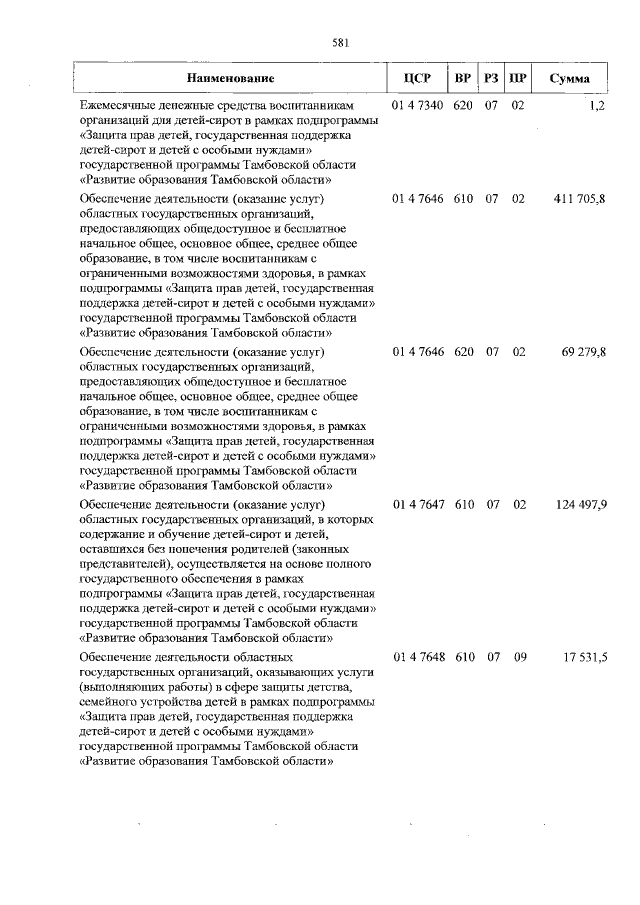 581

| Наименование | ЦСР | ВР | РЗ | ПР | Сумма |
|---|---|---|---|---|---|
| Ежемесячные денежные средства воспитанникам организаций для детей-сирот в рамках подпрограммы «Защита прав детей, государственная поддержка детей-сирот и детей с особыми нуждами» государственной программы Тамбовской области «Развитие образования Тамбовской области» | 01 4 7340 | 620 | 07 | 02 | 1,2 |
| Обеспечение деятельности (оказание услуг) областных государственных организаций, предоставляющих общедоступное и бесплатное начальное общее, основное общее, среднее общее образование, в том числе воспитанникам с ограниченными возможностями здоровья, в рамках подпрограммы «Защита прав детей, государственная поддержка детей-сирот и детей с особыми нуждами» государственной программы Тамбовской области «Развитие образования Тамбовской области» | 01 4 7646 | 610 | 07 | 02 | 411 705,8 |
| Обеспечение деятельности (оказание услуг) областных государственных организаций, предоставляющих общедоступное и бесплатное начальное общее, основное общее, среднее общее образование, в том числе воспитанникам с ограниченными возможностями здоровья, в рамках подпрограммы «Защита прав детей, государственная поддержка детей-сирот и детей с особыми нуждами» государственной программы Тамбовской области «Развитие образования Тамбовской области» | 01 4 7646 | 620 | 07 | 02 | 69 279,8 |
| Обеспечение деятельности (оказание услуг) областных государственных организаций, в которых содержание и обучение детей-сирот и детей, оставшихся без попечения родителей (законных представителей), осуществляется на основе полного государственного обеспечения в рамках подпрограммы «Защита прав детей, государственная поддержка детей-сирот и детей с особыми нуждами» государственной программы Тамбовской области «Развитие образования Тамбовской области» | 01 4 7647 | 610 | 07 | 02 | 124 497,9 |
| Обеспечение деятельности областных государственных организаций, оказывающих услуги (выполняющих работы) в сфере защиты детства, семейного устройства детей в рамках подпрограммы «Защита прав детей, государственная поддержка детей-сирот и детей с особыми нуждами» государственной программы Тамбовской области «Развитие образования Тамбовской области» | 01 4 7648 | 610 | 07 | 09 | 17 531,5 |